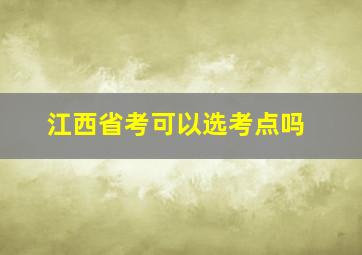 江西省考可以选考点吗